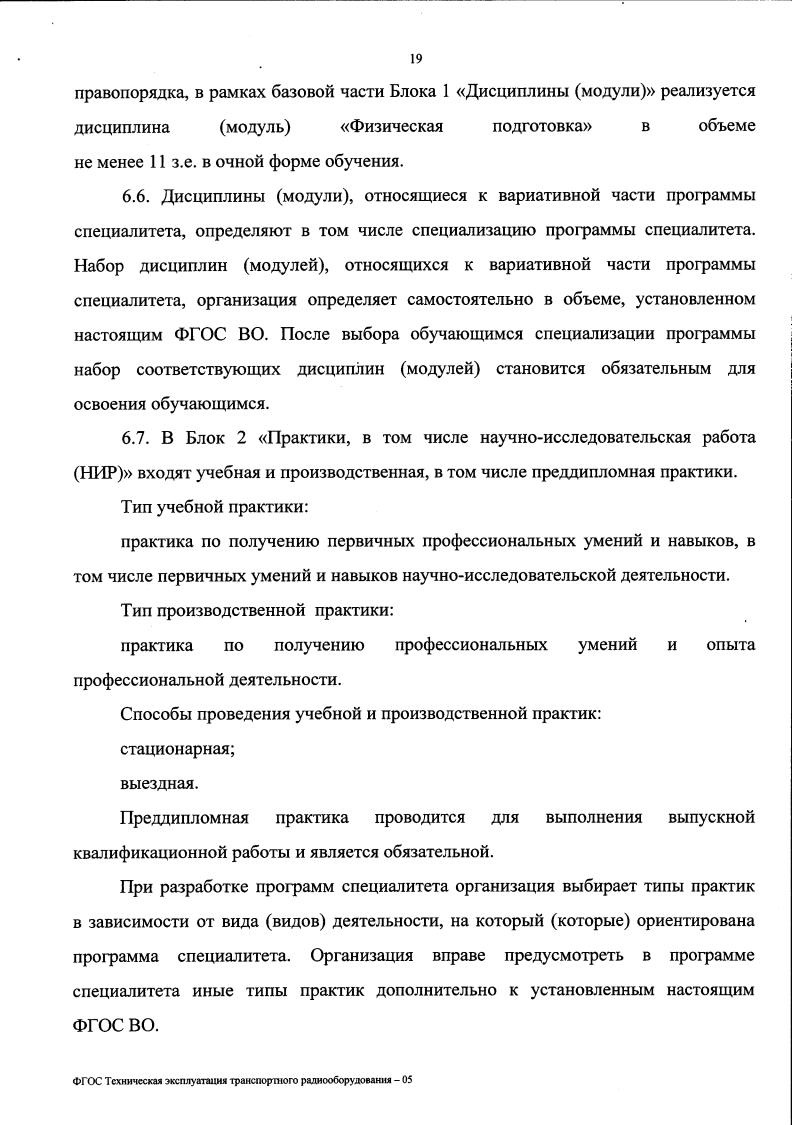 19

правопорядка, в рамках базовой части Блока 1 «Дисциплины (модули)» реализуется дисциплина (модуль) «Физическая подготовка» в объеме не менее 11 з.е. в очной форме обучения.

6.6. Дисциплины (модули), относящиеся к вариативной части программы специалитета, определяют в том числе специализацию программы специалитета. Набор дисциплин (модулей), относящихся к вариативной части программы специалитета, организация определяет самостоятельно в объеме, установленном настоящим ФГОС ВО. После выбора обучающимся специализации программы набор соответствующих дисциплин (модулей) становится обязательным для освоения обучающимся.

6.7. В Блок 2 «Практики, в том числе научно-исследовательская работа (НИР)» входят учебная и производственная, в том числе преддипломная практики.

Тип учебной практики:

практика по получению первичных профессиональных умений и навыков, в том числе первичных умений и навыков научно-исследовательской деятельности.

Тип производственной практики:

практика по получению профессиональных умений и опыта профессиональной деятельности.

Способы проведения учебной и производственной практик:

стационарная;

выездная.

Преддипломная практика проводится для выполнения выпускной квалификационной работы и является обязательной.

При разработке программ специалитета организация выбирает типы практик в зависимости от вида (видов) деятельности, на который (которые) ориентирована программа специалитета. Организация вправе предусмотреть в программе специалитета иные типы практик дополнительно к установленным настоящим ФГОС ВО.

ФГОС Техническая эксплуатация транспортного радиооборудования – 05